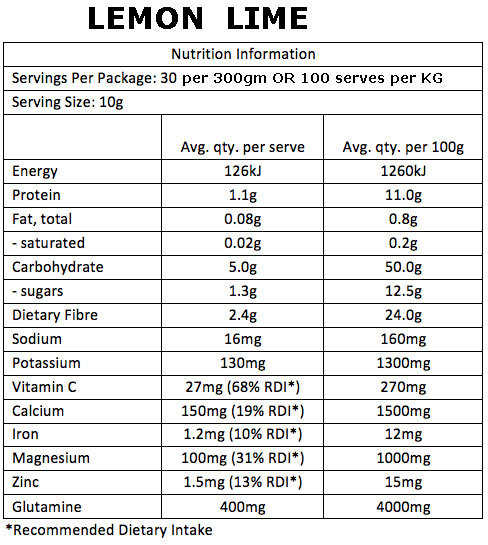 LEMON LIME

Nutrition Information

Servings Per Package: 30 per 300gm OR 100 serves per KG

Serving Size: 10g

| | Avg. qty. per serve | Avg. qty. per 100g |
|---|---|---|
| Energy | 126kJ | 1260kJ |
| Protein | 1.1g | 11.0g |
| Fat, total | 0.08g | 0.8g |
| - saturated | 0.02g | 0.2g |
| Carbohydrate | 5.0g | 50.0g |
| - sugars | 1.3g | 12.5g |
| Dietary Fibre | 2.4g | 24.0g |
| Sodium | 16mg | 160mg |
| Potassium | 130mg | 1300mg |
| Vitamin C | 27mg (68% RDI*) | 270mg |
| Calcium | 150mg (19% RDI*) | 1500mg |
| Iron | 1.2mg (10% RDI*) | 12mg |
| Magnesium | 100mg (31% RDI*) | 1000mg |
| Zinc | 1.5mg (13% RDI*) | 15mg |
| Glutamine | 400mg | 4000mg |

*Recommended Dietary Intake